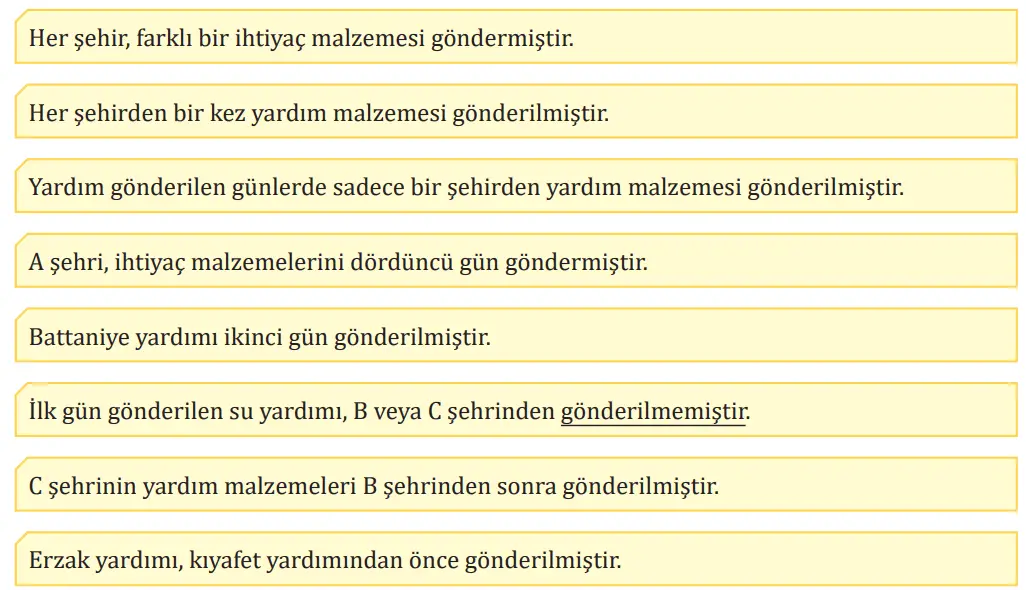 Her şehir, farklı bir ihtiyaç malzemesi göndermiştir.

Her şehirden bir kez yardım malzemesi gönderilmiştir.

Yardım gönderilen günlerde sadece bir şehirden yardım malzemesi gönderilmiştir.

A şehri, ihtiyaç malzemelerini dördüncü gün göndermiştir.

Battaniye yardımı ikinci gün gönderilmiştir.

İlk gün gönderilen su yardımı, B veya C şehrinden gönderilmemiştir.

C şehrinin yardım malzemeleri B şehrinden sonra gönderilmiştir.

Erzak yardımı, kıyafet yardımından önce gönderilmiştir.